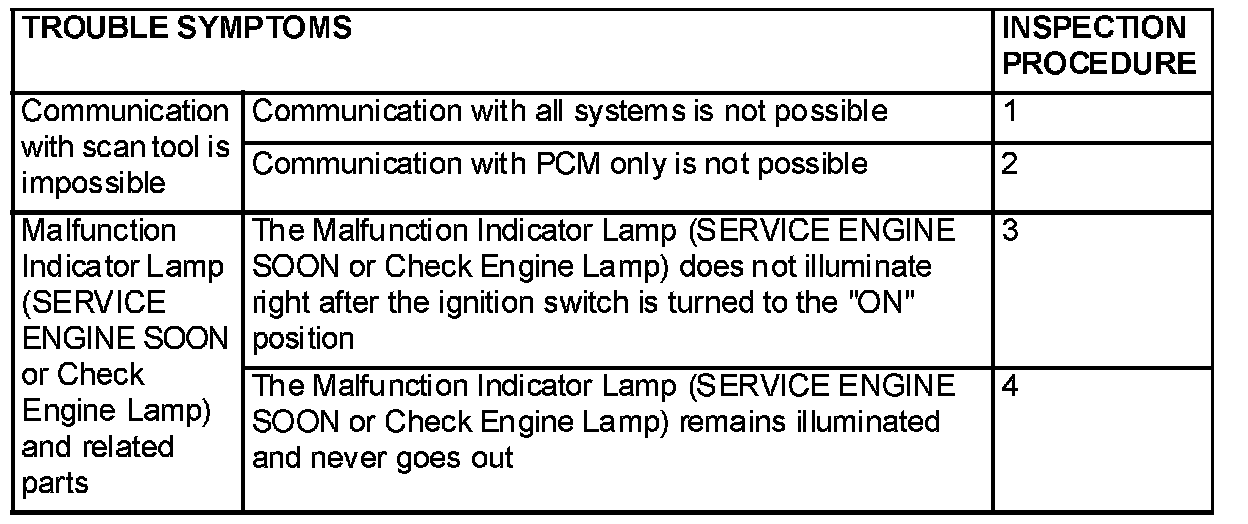 | TROUBLE SYMPTOMS | | INSPECTION PROCEDURE |
|---|---|---|
| Communication with scan tool is impossible | Communication with all systems is not possible | 1 |
| | Communication with PCM only is not possible | 2 |
| Malfunction Indicator Lamp (SERVICE ENGINE SOON or Check Engine Lamp) and related parts | The Malfunction Indicator Lamp (SERVICE ENGINE SOON or Check Engine Lamp) does not illuminate right after the ignition switch is turned to the "ON" position | 3 |
| | The Malfunction Indicator Lamp (SERVICE ENGINE SOON or Check Engine Lamp) remains illuminated and never goes out | 4 |